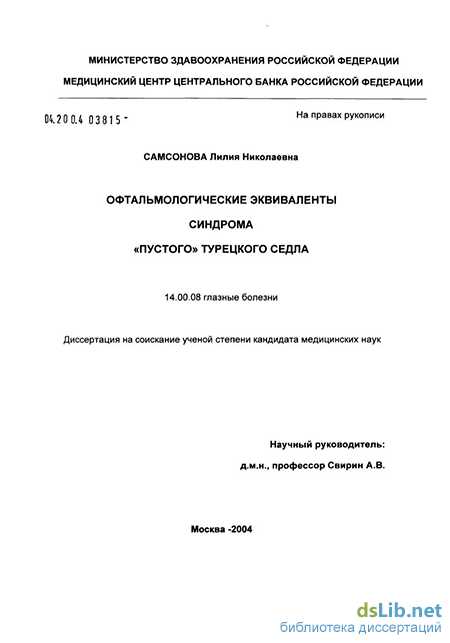 МИНИСТЕРСТВО ЗДАВООХРАНЕНИЯ РОССИЙСКОЙ ФЕДЕРАЦИИ

МЕДИЦИНСКИЙ ЦЕНТР ЦЕНТРАЛЬНОГО БАНКА РОССИЙСКОЙ ФЕДЕРАЦИИ

04.200.4 03815 -

На правах рукописи

САМСОНОВА Лилия Николаевна

ОФТАЛЬМОЛОГИЧЕСКИЕ ЭКВИВАЛЕНТЫ

СИНДРОМА

«ПУСТОГО» ТУРЕЦКОГО СЕДЛА

14.00.08 глазные болезни

Диссертация на соискание ученой степени кандидата медицинских наук

Научный руководитель:

д.м.н., профессор Свирин А.В.

Москва -2004

dsLib.net
библиотека диссертаций